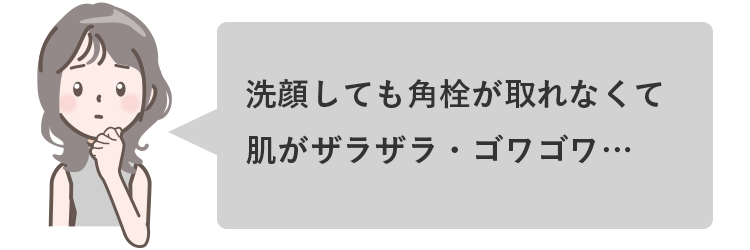 洗顔しても角栓が取れなくて
肌がザラザラ・ゴワゴワ…